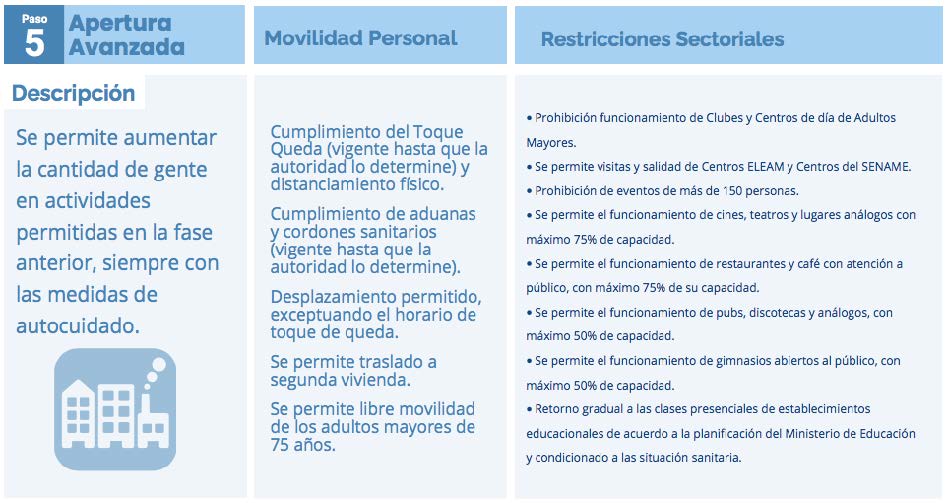 Paso
5
Apertura
Avanzada

Descripción

Se permite aumentar la cantidad de gente en actividades permitidas en la fase anterior, siempre con las medidas de autocuidado.

Movilidad Personal

Cumplimiento del Toque Queda (vigente hasta que la autoridad lo determine) y distanciamiento físico.

Cumplimiento de aduanas y cordones sanitarios (vigente hasta que la autoridad lo determine).

Desplazamiento permitido, exceptuando el horario de toque de queda.

Se permite traslado a segunda vivienda.

Se permite libre movilidad de los adultos mayores de 75 años.

Restricciones Sectoriales

• Prohibición funcionamiento de Clubes y Centros de día de Adultos Mayores.
• Se permite visitas y salidad de Centros ELEAM y Centros del SENAME.
• Prohibición de eventos de más de 150 personas.
• Se permite el funcionamiento de cines, teatros y lugares análogos con máximo 75% de capacidad.
• Se permite el funcionamiento de restaurantes y café con atención a público, con máximo 75% de su capacidad.
• Se permite el funcionamiento de pubs, discotecas y análogos, con máximo 50% de capacidad.
• Se permite el funcionamiento de gimnasios abiertos al público, con máximo 50% de capacidad.
• Retorno gradual a las clases presenciales de establecimientos educacionales de acuerdo a la planificación del Ministerio de Educación y condicionaco a las situación sanitaria.